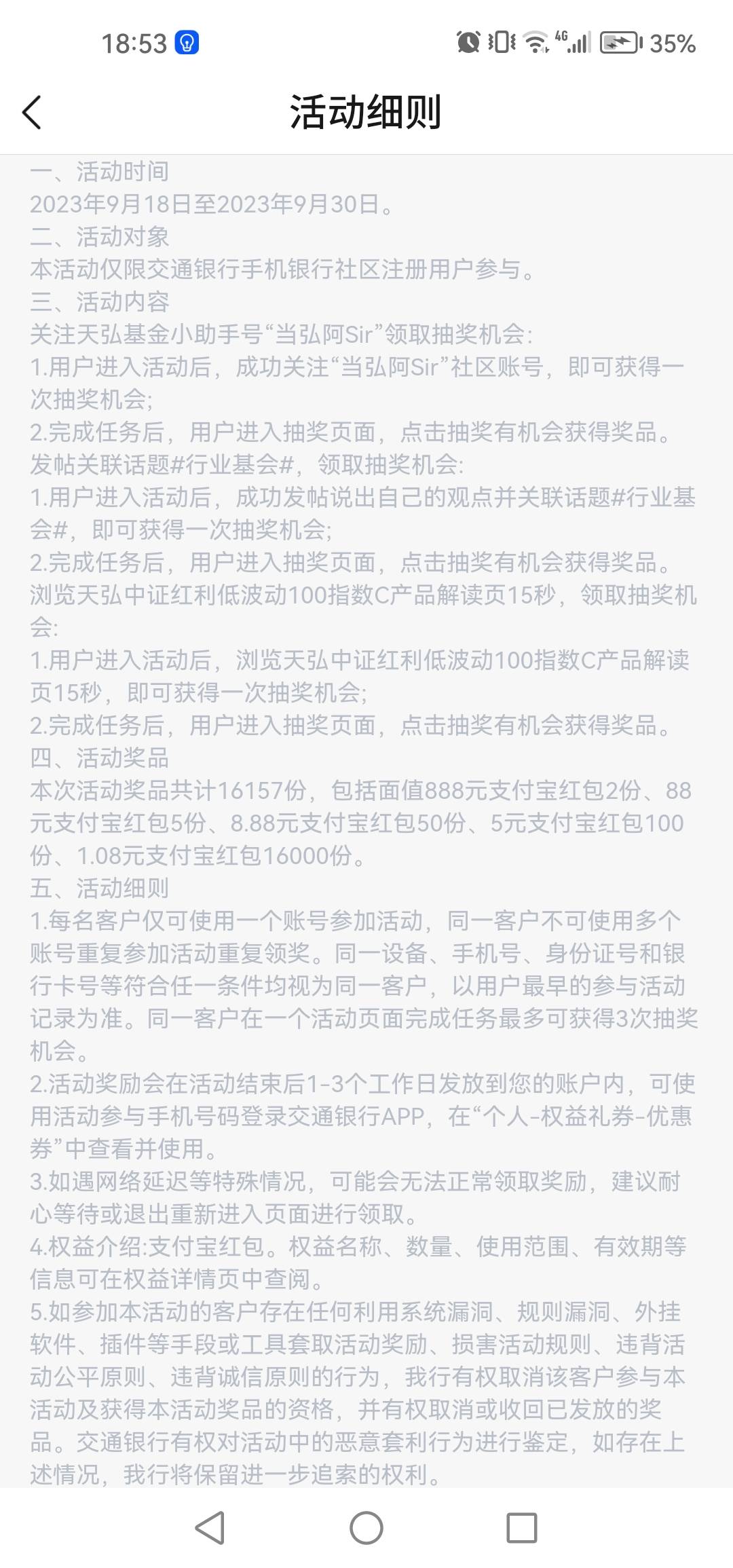 18:53 4G 35%

活动细则

一、活动时间
2023年9月18日至2023年9月30日。
二、活动对象
本活动仅限交通银行手机银行社区注册用户参与。
三、活动内容
关注天弘基金小助手号“当弘阿Sir”领取抽奖机会:
1.用户进入活动后，成功关注“当弘阿Sir”社区账号，即可获得一次抽奖机会;
2.完成任务后，用户进入抽奖页面，点击抽奖有机会获得奖品。
发帖关联话题#行业基会#，领取抽奖机会:
1.用户进入活动后，成功发帖说出自己的观点并关联话题#行业基会#，即可获得一次抽奖机会;
2.完成任务后，用户进入抽奖页面，点击抽奖有机会获得奖品。
浏览天弘中证红利低波动100指数C产品解读页15秒，领取抽奖机会:
1.用户进入活动后，浏览天弘中证红利低波动100指数C产品解读页15秒，即可获得一次抽奖机会;
2.完成任务后，用户进入抽奖页面，点击抽奖有机会获得奖品。
四、活动奖品
本次活动奖品共计16157份，包括面值888元支付宝红包2份、88元支付宝红包5份、8.88元支付宝红包50份、5元支付宝红包100份、1.08元支付宝红包16000份。
五、活动细则
1.每名客户仅可使用一个账号参加活动，同一客户不可使用多个账号重复参加活动重复领奖。同一设备、手机号、身份证号和银行卡号等符合任一条件均视为同一客户，以用户最早的参与活动记录为准。同一客户在一个活动页面完成任务最多可获得3次抽奖机会。
2.活动奖励会在活动结束后1-3个工作日发放到您的账户内，可使用活动参与手机号码登录交通银行APP，在“个人-权益礼券-优惠券”中查看并使用。
3.如遇网络延迟等特殊情况，可能会无法正常领取奖励，建议耐心等待或退出重新进入页面进行领取。
4.权益介绍:支付宝红包。权益名称、数量、使用范围、有效期等信息可在权益详情页中查阅。
5.如参加本活动的客户存在任何利用系统漏洞、规则漏洞、外挂软件、插件等手段或工具套取活动奖励、损害活动规则、违背活动公平原则、违背诚信原则的行为，我行有权取消该客户参与本活动及获得本活动奖品的资格，并有权取消或收回已发放的奖品。交通银行有权对活动中的恶意套利行为进行鉴定，如存在上述情况，我行将保留进一步追索的权利。